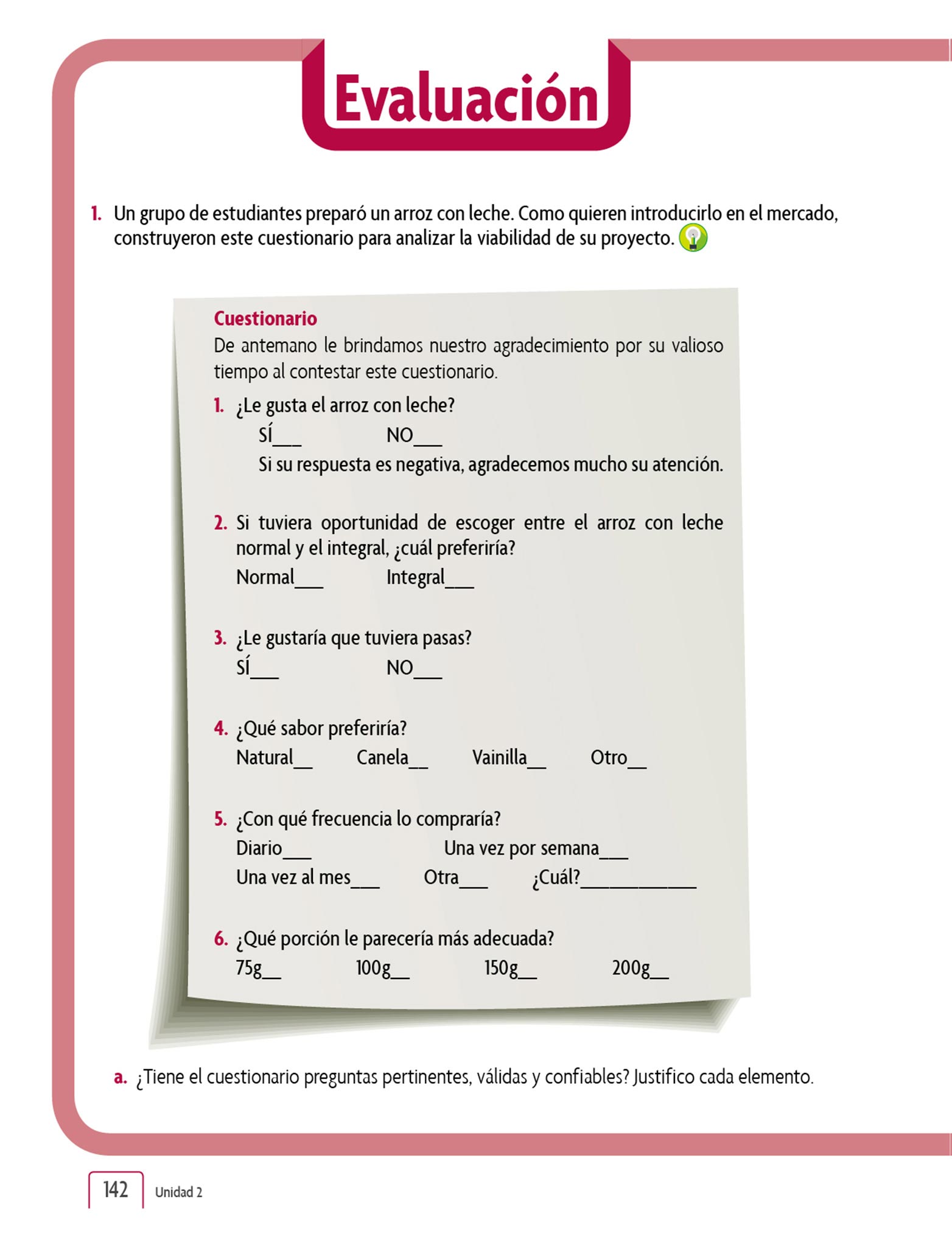 Evaluación

1. Un grupo de estudiantes preparó un arroz con leche. Como quieren introducirlo en el mercado, construyeron este cuestionario para analizar la viabilidad de su proyecto.

Cuestionario
De antemano le brindamos nuestro agradecimiento por su valioso tiempo al contestar este cuestionario.

1. ¿Le gusta el arroz con leche?
SÍ___ NO___
Si su respuesta es negativa, agradecemos mucho su atención.

2. Si tuviera oportunidad de escoger entre el arroz con leche normal y el integral, ¿cuál preferiría?
Normal___ Integral___

3. ¿Le gustaría que tuviera pasas?
SÍ___ NO___

4. ¿Qué sabor preferiría?
Natural__ Canela__ Vainilla__ Otro__

5. ¿Con qué frecuencia lo compraría?
Diario___ Una vez por semana___
Una vez al mes___ Otra___ ¿Cuál?____________

6. ¿Qué porción le parecería más adecuada?
75g__ 100g__ 150g__ 200g__

a. ¿Tiene el cuestionario preguntas pertinentes, válidas y confiables? Justifico cada elemento.

142 Unidad 2